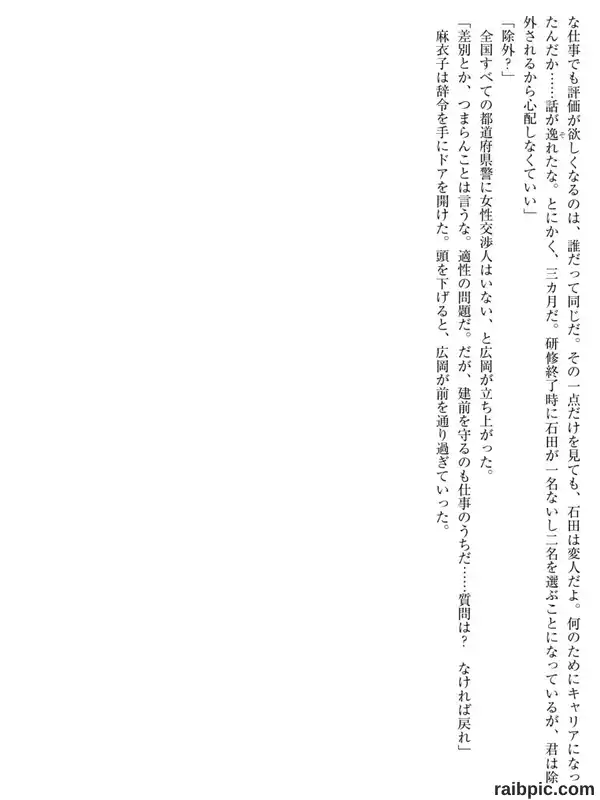 な仕事でも評価が欲しくなるのは、誰だって同じだ。その一点だけを見ても、石田は変人だよ。何のためにキャリアになったんだか……話が逸れたな。とにかく、三カ月だ。研修終了時に石田が一名ないし二名を選ぶことになっているが、君は除外されるから心配しなくていい」

「除外?」

全国すべての都道府県警に女性交渉人はいない、と広岡が立ち上がった。

「差別とか、つまらんことは言うな。適性の問題だ。だが、建前を守るのも仕事のうちだ……質問は? なければ戻れ」

麻衣子は辞令を手にドアを開けた。頭を下げると、広岡が前を通り過ぎていった。

raibpic.com